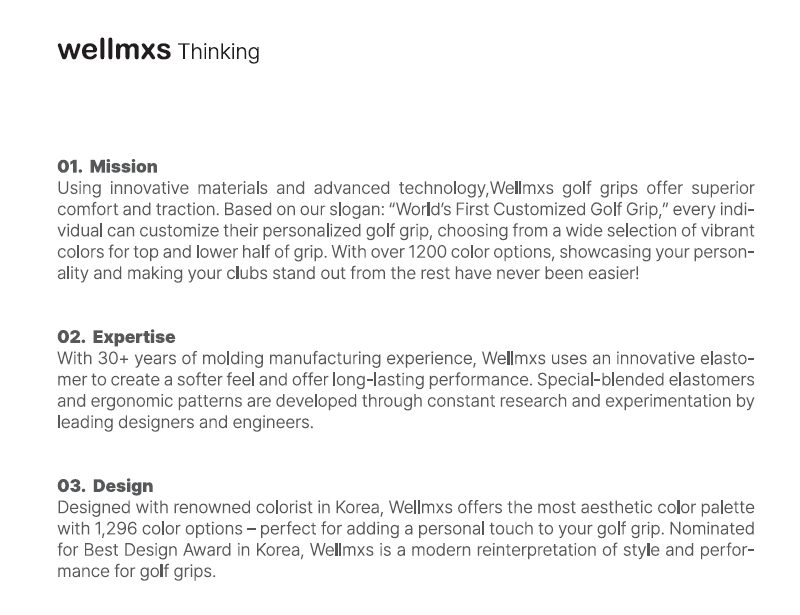 wellmxs Thinking

01. Mission
Using innovative materials and advanced technology,Wellmxs golf grips offer superior comfort and traction. Based on our slogan: "World's First Customized Golf Grip," every individual can customize their personalized golf grip, choosing from a wide selection of vibrant colors for top and lower half of grip. With over 1200 color options, showcasing your personality and making your clubs stand out from the rest have never been easier!

02. Expertise
With 30+ years of molding manufacturing experience, Wellmxs uses an innovative elastomer to create a softer feel and offer long-lasting performance. Special-blended elastomers and ergonomic patterns are developed through constant research and experimentation by leading designers and engineers.

03. Design
Designed with renowned colorist in Korea, Wellmxs offers the most aesthetic color palette with 1,296 color options – perfect for adding a personal touch to your golf grip. Nominated for Best Design Award in Korea, Wellmxs is a modern reinterpretation of style and performance for golf grips.